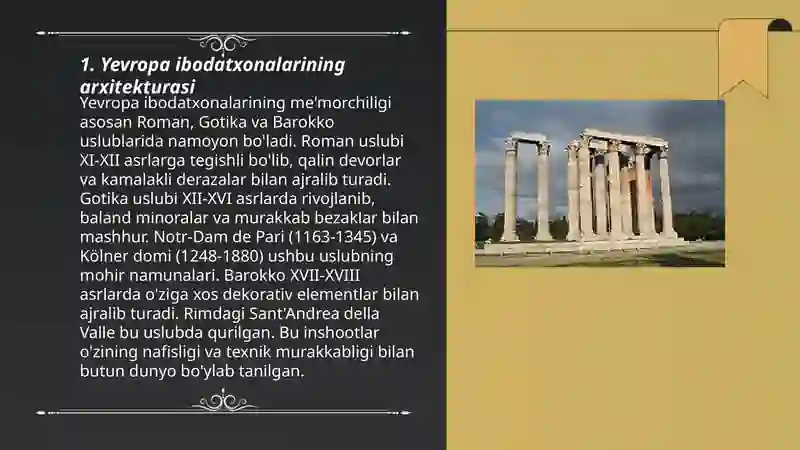 1. Yevropa ibodatxonalarining arxitekturasi

Yevropa ibodatxonalarining me'morchiligi asosan Roman, Gotika va Barokko uslublarida namoyon bo'ladi. Roman uslubi XI-XII asrlarga tegishli bo'lib, qalin devorlar va kamalakli derazalar bilan ajralib turadi. Gotika uslubi XII-XVI asrlarda rivojlanib, baland minoralar va murakkab bezaklar bilan mashhur. Notr-Dam de Pari (1163-1345) va Kölner domi (1248-1880) ushbu uslubning mohir namunalari. Barokko XVII-XVIII asrlarda o'ziga xos dekorativ elementlar bilan ajralib turadi. Rimdagi Sant'Andrea della Valle bu uslubda qurilgan. Bu inshootlar o'zining nafisligi va texnik murakkabligi bilan butun dunyo bo'ylab tanilgan.